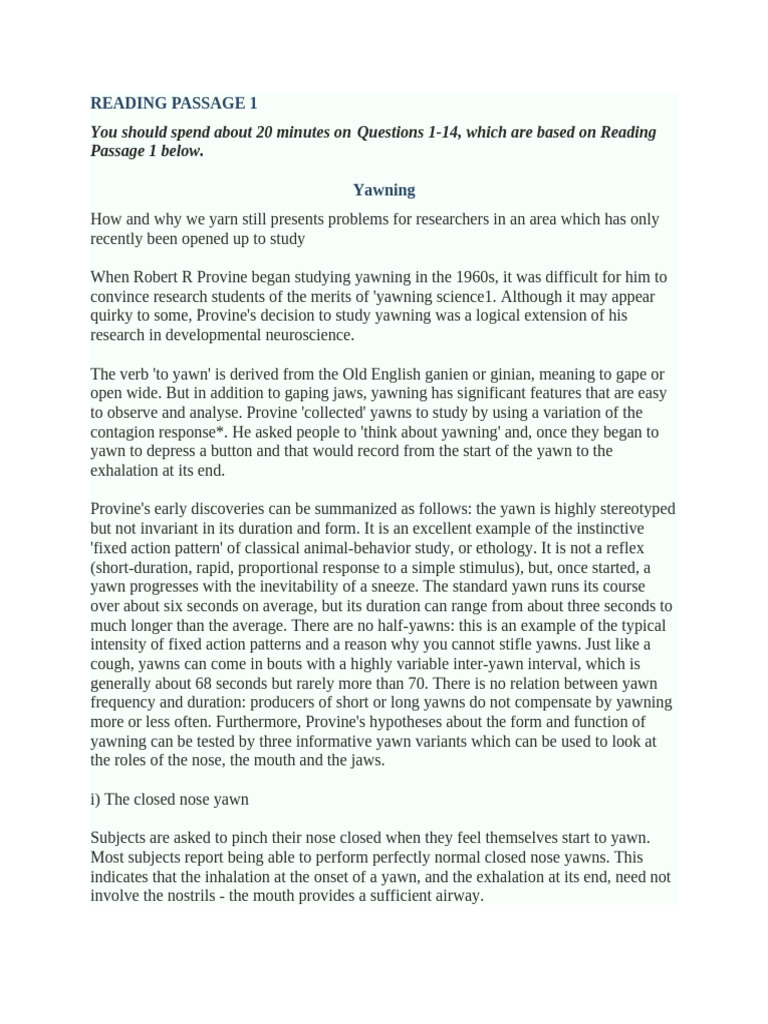 READING PASSAGE 1

You should spend about 20 minutes on Questions 1-14, which are based on Reading Passage 1 below.

Yawning

How and why we yarn still presents problems for researchers in an area which has only recently been opened up to study

When Robert R Provine began studying yawning in the 1960s, it was difficult for him to convince research students of the merits of 'yawning science1. Although it may appear quirky to some, Provine's decision to study yawning was a logical extension of his research in developmental neuroscience.

The verb 'to yawn' is derived from the Old English ganien or ginian, meaning to gape or open wide. But in addition to gaping jaws, yawning has significant features that are easy to observe and analyse. Provine 'collected' yawns to study by using a variation of the contagion response*. He asked people to 'think about yawning' and, once they began to yawn to depress a button and that would record from the start of the yawn to the exhalation at its end.

Provine's early discoveries can be summanized as follows: the yawn is highly stereotyped but not invariant in its duration and form. It is an excellent example of the instinctive 'fixed action pattern' of classical animal-behavior study, or ethology. It is not a reflex (short-duration, rapid, proportional response to a simple stimulus), but, once started, a yawn progresses with the inevitability of a sneeze. The standard yawn runs its course over about six seconds on average, but its duration can range from about three seconds to much longer than the average. There are no half-yawns: this is an example of the typical intensity of fixed action patterns and a reason why you cannot stifle yawns. Just like a cough, yawns can come in bouts with a highly variable inter-yawn interval, which is generally about 68 seconds but rarely more than 70. There is no relation between yawn frequency and duration: producers of short or long yawns do not compensate by yawning more or less often. Furthermore, Provine's hypotheses about the form and function of yawning can be tested by three informative yawn variants which can be used to look at the roles of the nose, the mouth and the jaws.

i) The closed nose yawn

Subjects are asked to pinch their nose closed when they feel themselves start to yawn. Most subjects report being able to perform perfectly normal closed nose yawns. This indicates that the inhalation at the onset of a yawn, and the exhalation at its end, need not involve the nostrils - the mouth provides a sufficient airway.